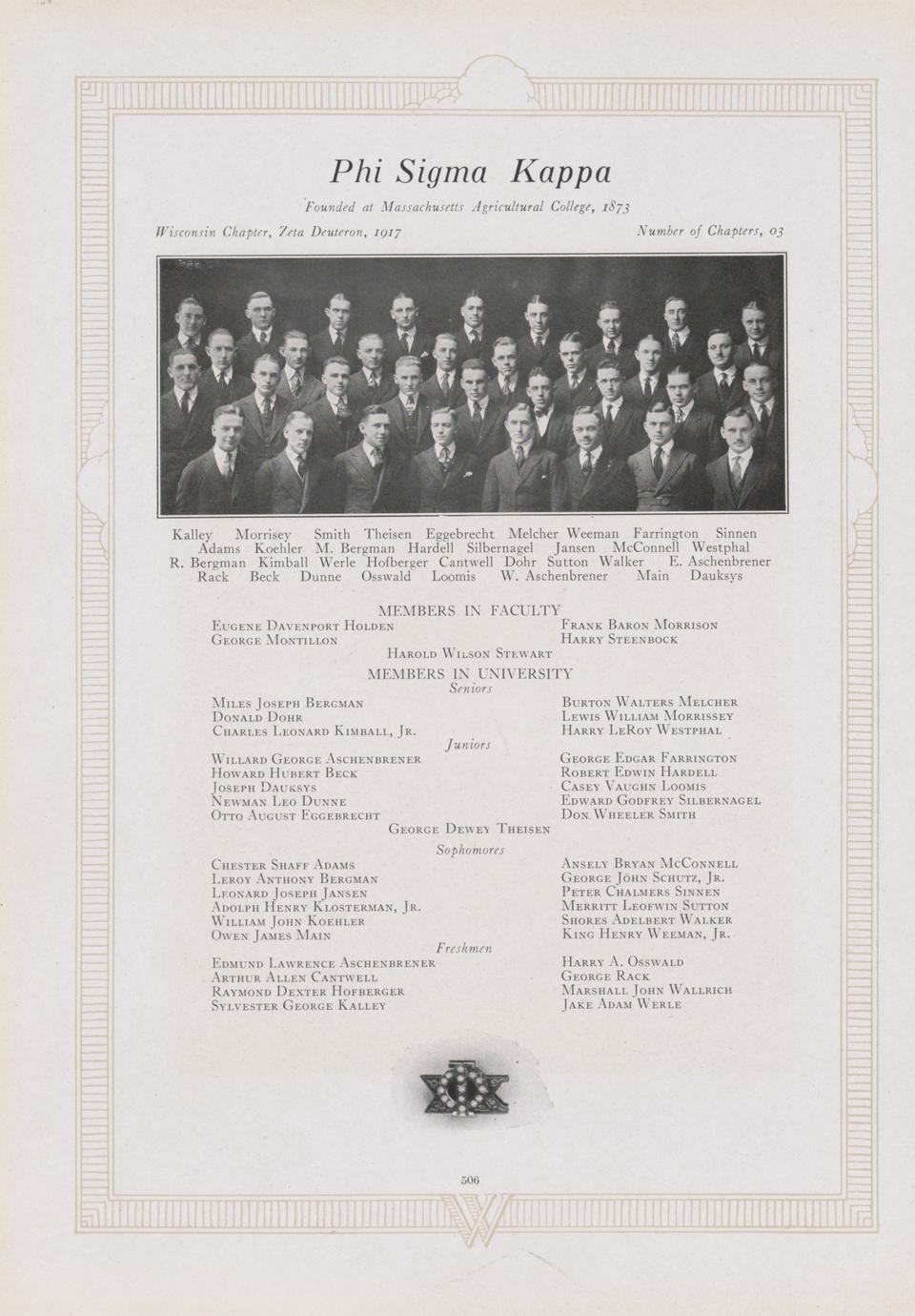 Phi Sigma Kappa

Founded at Massachusetts Agricultural College, 1873

Wisconsin Chapter, Zeta Deuteron, 1917

Number of Chapters, 03

Kalley Morrisey Smith Theisen Eggebrecht Melcher Weeman Farrington Sinnen
Adams Koehler M. Bergman Hardell Silbernagel Jansen McConnell Westphal
R. Bergman Kimball Werle Hofberger Cantwell Dohr Sutton Walker E. Aschenbrener
Rack Beck Dunne Osswald Loomis W. Aschenbrener Main Dauksys

MEMBERS IN FACULTY

Eugene Davenport Holden
George Montillon

Frank Baron Morrison
Harry Steenbock

Harold Wilson Stewart

MEMBERS IN UNIVERSITY

Seniors

Miles Joseph Bergman
Donald Dohr
Charles Leonard Kimball, Jr.

Burton Walters Melcher
Lewis William Morrissey
Harry LeRoy Westphal

Juniors

Willard George Aschenbrener
Howard Hubert Beck
Joseph Dauksys
Newman Leo Dunne
Otto August Eggebrecht

George Edgar Farrington
Robert Edwin Hardell
Casey Vaughn Loomis
Edward Godfrey Silbernagel
Don Wheeler Smith

George Dewey Theisen

Sophomores

Chester Shaff Adams
Leroy Anthony Bergman
Leonard Joseph Jansen
Adolph Henry Klosterman, Jr.
William John Koehler
Owen James Main

Ansely Bryan McConnell
George John Schutz, Jr.
Peter Chalmers Sinnen
Merritt Leofwin Sutton
Shores Adelbert Walker
King Henry Weeman, Jr.

Freshmen

Edmund Lawrence Aschenbrener
Arthur Allen Cantwell
Raymond Dexter Hofberger
Sylvester George Kalley

Harry A. Osswald
George Rack
Marshall John Wallrich
Jake Adam Werle

506